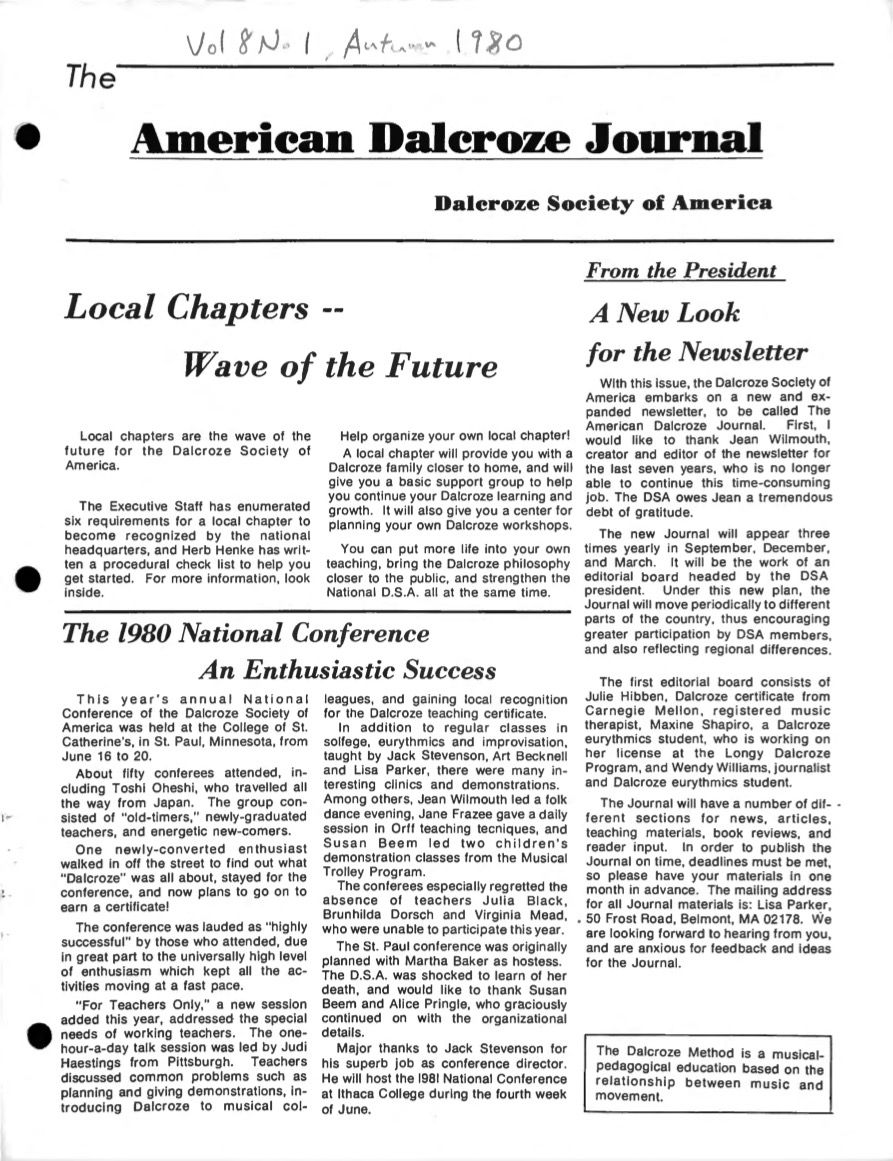 Vol 8 No 1, Autumn 1980

The

American Dalcroze Journal

Dalcroze Society of America

Local Chapters --

Wave of the Future

Local chapters are the wave of the future for the Dalcroze Society of America.

The Executive Staff has enumerated six requirements for a local chapter to become recognized by the national headquarters, and Herb Henke has written a procedural check list to help you get started. For more information, look inside.

Help organize your own local chapter!

A local chapter will provide you with a Dalcroze family closer to home, and will give you a basic support group to help you continue your Dalcroze learning and growth. It will also give you a center for planning your own Dalcroze workshops.

You can put more life into your own teaching, bring the Dalcroze philosophy closer to the public, and strengthen the National D.S.A. all at the same time.

The 1980 National Conference

An Enthusiastic Success

This year's annual National Conference of the Dalcroze Society of America was held at the College of St. Catherine's, in St. Paul, Minnesota, from June 16 to 20.

About fifty conferees attended, including Toshi Oheshi, who travelled all the way from Japan. The group consisted of "old-timers," newly-graduated teachers, and energetic new-comers.

One newly-converted enthusiast walked in off the street to find out what "Dalcroze" was all about, stayed for the conference, and now plans to go on to earn a certificate!

The conference was lauded as "highly successful" by those who attended, due in great part to the universally high level of enthusiasm which kept all the activities moving at a fast pace.

"For Teachers Only," a new session added this year, addressed the special needs of working teachers. The one-hour-a-day talk session was led by Judi Haestings from Pittsburgh. Teachers discussed common problems such as planning and giving demonstrations, introducing Dalcroze to musical colleagues, and gaining local recognition for the Dalcroze teaching certificate.

In addition to regular classes in solfege, eurythmics and improvisation, taught by Jack Stevenson, Art Becknell and Lisa Parker, there were many interesting clinics and demonstrations. Among others, Jean Wilmouth led a folk dance evening, Jane Frazee gave a daily session in Orff teaching tecniques, and Susan Beem led two children's demonstration classes from the Musical Trolley Program.

The conferees especially regretted the absence of teachers Julia Black, Brunhilda Dorsch and Virginia Mead, who were unable to participate this year.

The St. Paul conference was originally planned with Martha Baker as hostess. The D.S.A. was shocked to learn of her death, and would like to thank Susan Beem and Alice Pringle, who graciously continued on with the organizational details.

Major thanks to Jack Stevenson for his superb job as conference director. He will host the 1981 National Conference at Ithaca College during the fourth week of June.

From the President

A New Look for the Newsletter

With this issue, the Dalcroze Society of America embarks on a new and expanded newsletter, to be called The American Dalcroze Journal. First, I would like to thank Jean Wilmouth, creator and editor of the newsletter for the last seven years, who is no longer able to continue this time-consuming job. The DSA owes Jean a tremendous debt of gratitude.

The new Journal will appear three times yearly in September, December, and March. It will be the work of an editorial board headed by the DSA president. Under this new plan, the Journal will move periodically to different parts of the country, thus encouraging greater participation by DSA members, and also reflecting regional differences.

The first editorial board consists of Julie Hibben, Dalcroze certificate from Carnegie Mellon, registered music therapist, Maxine Shapiro, a Dalcroze eurythmics student, who is working on her license at the Longy Dalcroze Program, and Wendy Williams, journalist and Dalcroze eurythmics student.

The Journal will have a number of different sections for news, articles, teaching materials, book reviews, and reader input. In order to publish the Journal on time, deadlines must be met, so please have your materials in one month in advance. The mailing address for all Journal materials is: Lisa Parker, 50 Frost Road, Belmont, MA 02178. We are looking forward to hearing from you, and are anxious for feedback and ideas for the Journal.

The Dalcroze Method is a musical-pedagogical education based on the relationship between music and movement.